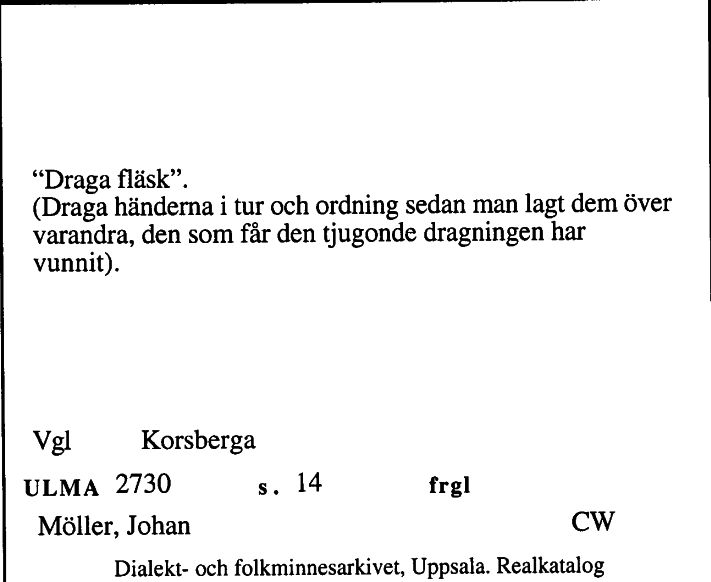 “Draga fläsk”.
(Draga händerna i tur och ordning sedan man lagt dem över varandra, den som får den tjugonde dragningen har vunnit).

Vgl Korsberga

ULMA 2730 s. 14 frgl

Möller, Johan CW

Dialekt- och folkminnesarkivet, Uppsala. Realkatalog